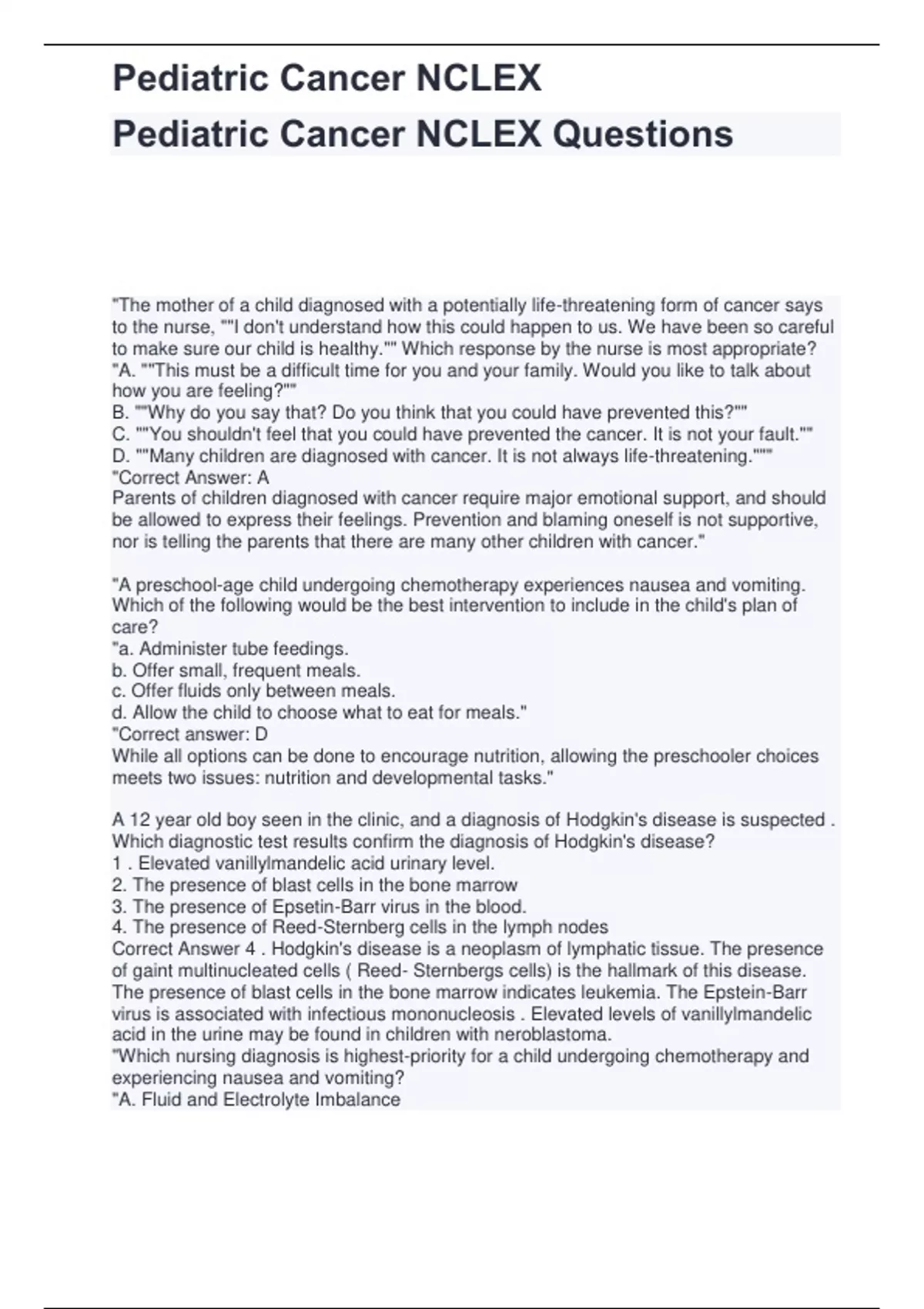 Pediatric Cancer NCLEX

Pediatric Cancer NCLEX Questions

"The mother of a child diagnosed with a potentially life-threatening form of cancer says to the nurse, ""I don't understand how this could happen to us. We have been so careful to make sure our child is healthy."" Which response by the nurse is most appropriate?
"A. ""This must be a difficult time for you and your family. Would you like to talk about how you are feeling?""
B. ""Why do you say that? Do you think that you could have prevented this?""
C. ""You shouldn't feel that you could have prevented the cancer. It is not your fault.""
D. ""Many children are diagnosed with cancer. It is not always life-threatening."""
"Correct Answer: A
Parents of children diagnosed with cancer require major emotional support, and should be allowed to express their feelings. Prevention and blaming oneself is not supportive, nor is telling the parents that there are many other children with cancer."

"A preschool-age child undergoing chemotherapy experiences nausea and vomiting. Which of the following would be the best intervention to include in the child's plan of care?
"a. Administer tube feedings.
b. Offer small, frequent meals.
c. Offer fluids only between meals.
d. Allow the child to choose what to eat for meals."
"Correct answer: D
While all options can be done to encourage nutrition, allowing the preschooler choices meets two issues: nutrition and developmental tasks."

A 12 year old boy seen in the clinic, and a diagnosis of Hodgkin's disease is suspected . Which diagnostic test results confirm the diagnosis of Hodgkin's disease?
1 . Elevated vanillylmandelic acid urinary level.
2. The presence of blast cells in the bone marrow
3. The presence of Epsetin-Barr virus in the blood.
4. The presence of Reed-Sternberg cells in the lymph nodes
Correct Answer 4 . Hodgkin's disease is a neoplasm of lymphatic tissue. The presence of gaint multinucleated cells ( Reed- Sternbergs cells) is the hallmark of this disease. The presence of blast cells in the bone marrow indicates leukemia. The Epstein-Barr virus is associated with infectious mononucleosis . Elevated levels of vanillylmandelic acid in the urine may be found in children with neroblastoma.
"Which nursing diagnosis is highest-priority for a child undergoing chemotherapy and experiencing nausea and vomiting?
"A. Fluid and Electrolyte Imbalance